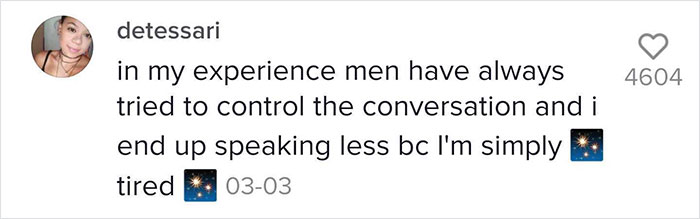 detessari

in my experience men have always tried to control the conversation and i end up speaking less bc I'm simply 🎇 tired 🎇 03-03

4604